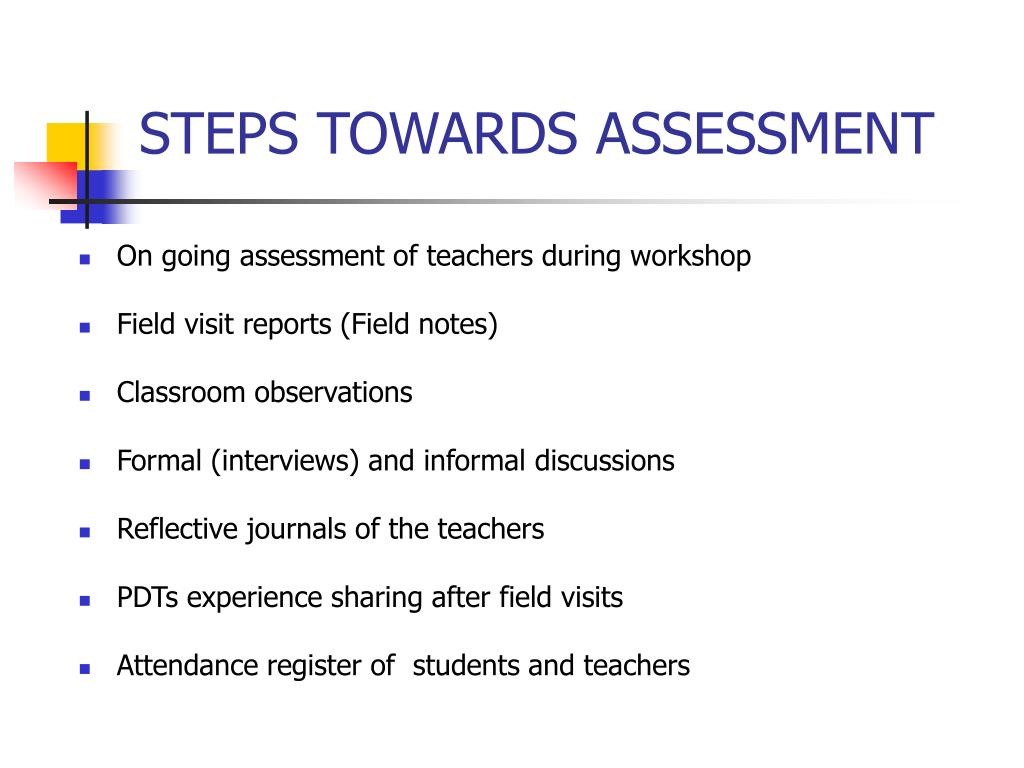 STEPS TOWARDS ASSESSMENT

- On going assessment of teachers during workshop
- Field visit reports (Field notes)
- Classroom observations
- Formal (interviews) and informal discussions
- Reflective journals of the teachers
- PDTs experience sharing after field visits
- Attendance register of students and teachers